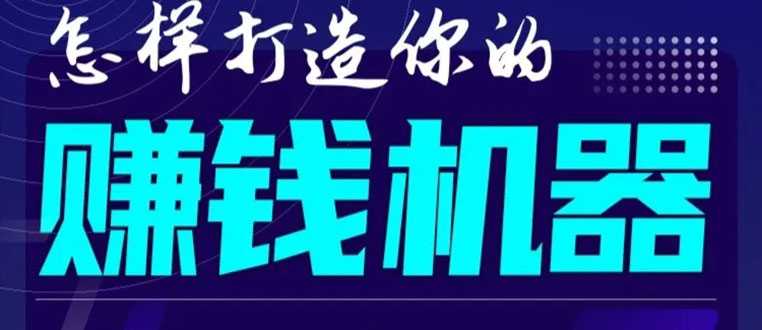 怎样打造你的
赚钱机器